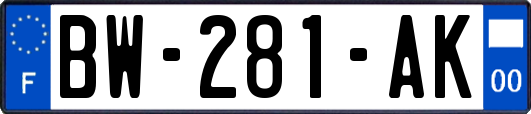 F
BW-281-AK
00